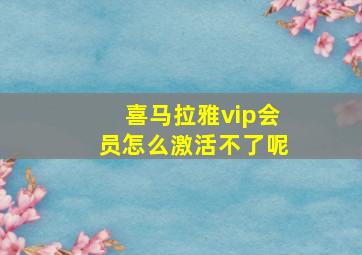 喜马拉雅vip会员怎么激活不了呢